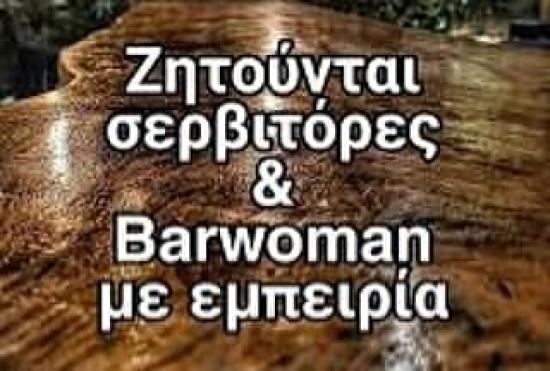 Ζητούνται σερβιτόρες & Barwoman με εμπειρία